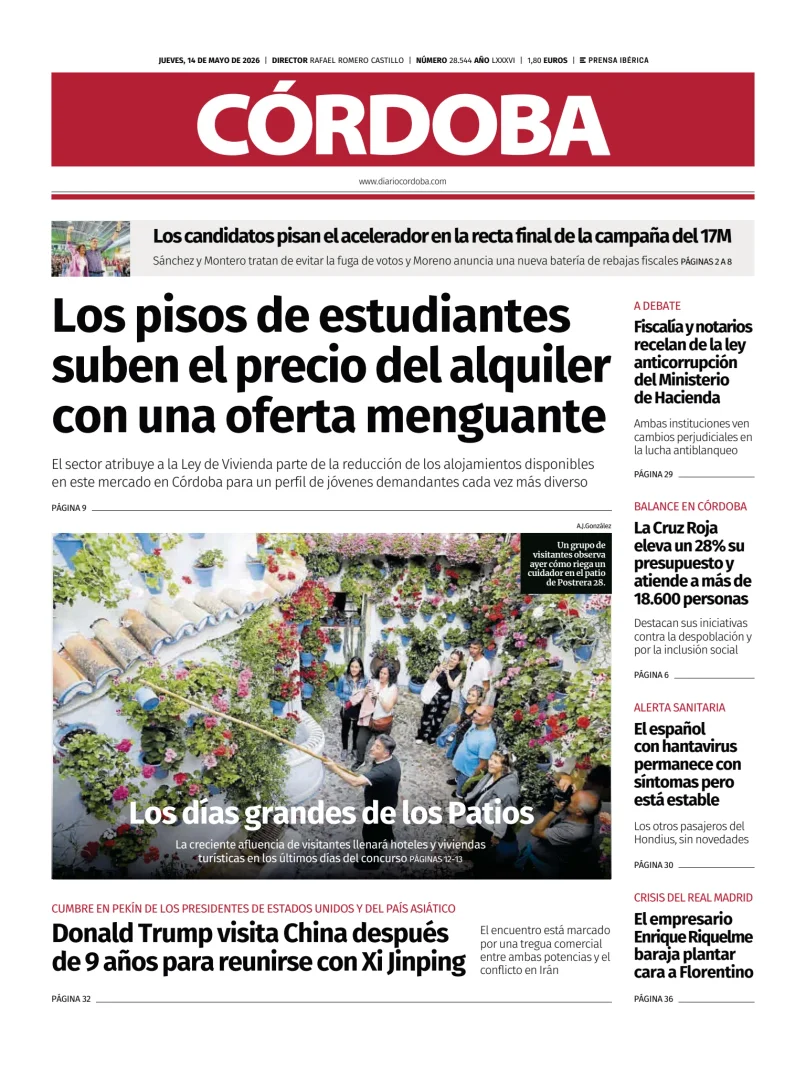 JUEVES, 14 DE MAYO DE 2026 | DIRECTOR RAFAEL ROMERO CASTILLO | NÚMERO 28.544 AÑO LXXXVI | 1,80 EUROS | PRENSA IBÉRICA

CÓRDOBA

www.diariocordoba.com

Los candidatos pisan el acelerador en la recta final de la campaña del 17M

Sánchez y Montero tratan de evitar la fuga de votos y Moreno anuncia una nueva batería de rebajas fiscales PÁGINAS 2 A 8

Los pisos de estudiantes suben el precio del alquiler con una oferta menguante

El sector atribuye a la Ley de Vivienda parte de la reducción de los alojamientos disponibles en este mercado en Córdoba para un perfil de jóvenes demandantes cada vez más diverso

PÁGINA 9

A.J.González

Un grupo de visitantes observa ayer cómo riega un cuidador en el patio de Postrera 28.

Los días grandes de los Patios

La creciente afluencia de visitantes llenará hoteles y viviendas turísticas en los últimos días del concurso PÁGINAS 12-13

CUMBRE EN PEKÍN DE LOS PRESIDENTES DE ESTADOS UNIDOS Y DEL PAÍS ASIÁTICO

Donald Trump visita China después de 9 años para reunirse con Xi Jinping

El encuentro está marcado por una tregua comercial entre ambas potencias y el conflicto en Irán

PÁGINA 32

A DEBATE

Fiscalía y notarios recelan de la ley anticorrupción del Ministerio de Hacienda

Ambas instituciones ven cambios perjudiciales en la lucha antiblanqueo

PÁGINA 29

BALANCE EN CÓRDOBA

La Cruz Roja eleva un 28% su presupuesto y atiende a más de 18.600 personas

Destacan sus iniciativas contra la despoblación y por la inclusión social

PÁGINA 6

ALERTA SANITARIA

El español con hantavirus permanece con síntomas pero está estable

Los otros pasajeros del Hondius, sin novedades

PÁGINA 30

CRISIS DEL REAL MADRID

El empresario Enrique Riquelme baraja plantar cara a Florentino

PÁGINA 36